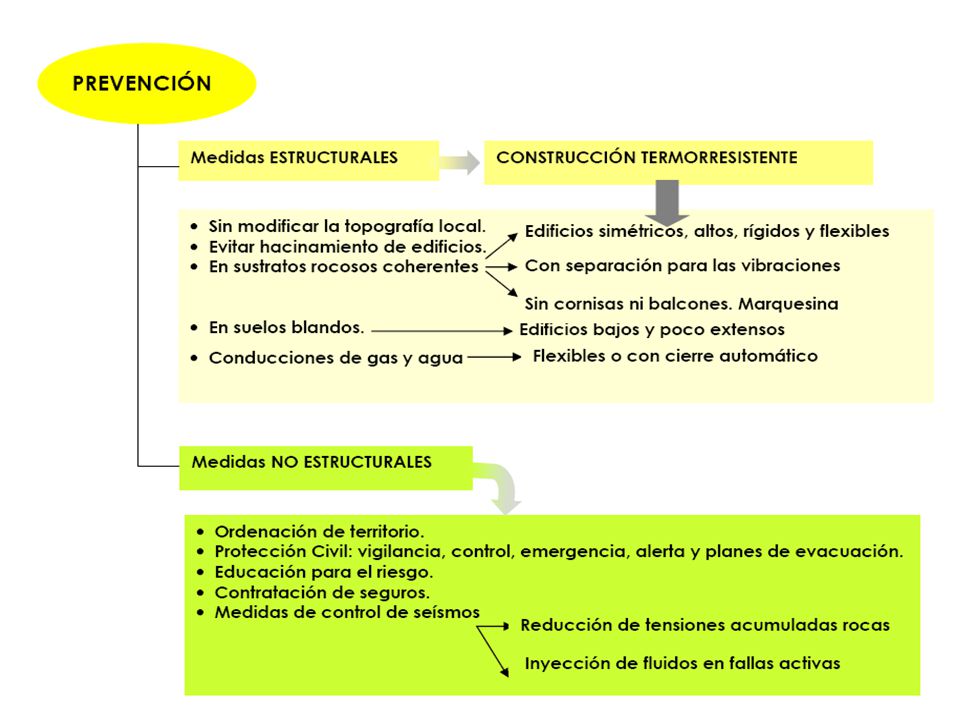 PREVENCIÓN

Medidas ESTRUCTURALES

CONSTRUCCIÓN TERMORRESISTENTE

• Sin modificar la topografía local.
• Evitar hacinamiento de edificios.
• En sustratos rocosos coherentes

Edificios simétricos, altos, rígidos y flexibles
Con separación para las vibraciones
Sin cornisas ni balcones. Marquesina

• En suelos blandos.
Edificios bajos y poco extensos

• Conducciones de gas y agua
Flexibles o con cierre automático

Medidas NO ESTRUCTURALES

• Ordenación de territorio.
• Protección Civil: vigilancia, control, emergencia, alerta y planes de evacuación.
• Educación para el riesgo.
• Contratación de seguros.
• Medidas de control de seísmos

Reducción de tensiones acumuladas rocas
Inyección de fluidos en fallas activas